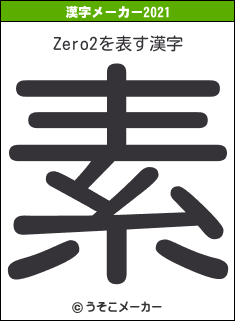 漢字メーカー2021

Zero2を表す漢字

素

© うそこメーカー